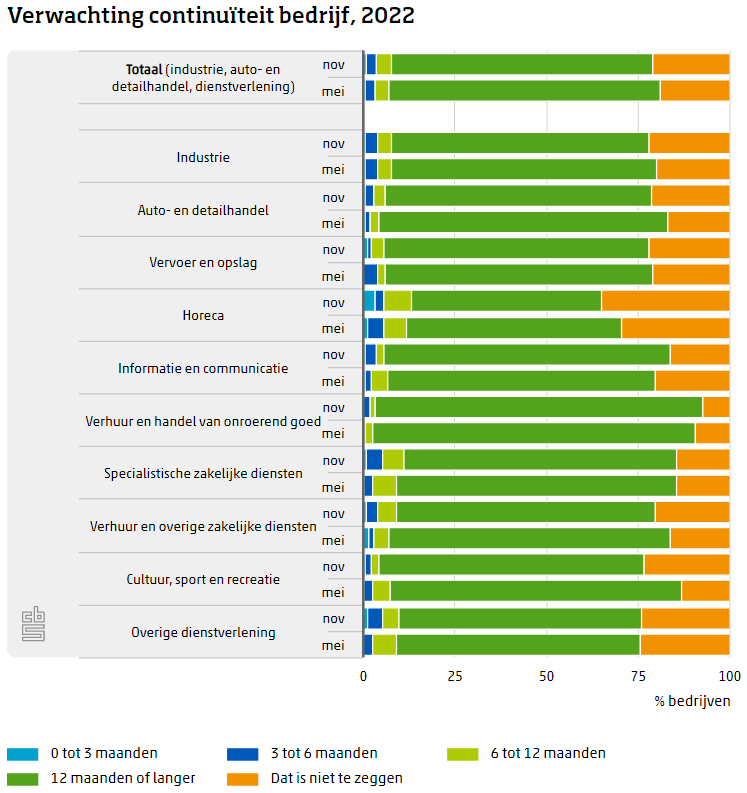 Verwachting continuïteit bedrijf, 2022

Totaal (industrie, auto- en detailhandel, dienstverlening) nov mei

Industrie nov mei

Auto- en detailhandel nov mei

Vervoer en opslag nov mei

Horeca nov mei

Informatie en communicatie nov mei

Verhuur en handel van onroerend goed nov mei

Specialistische zakelijke diensten nov mei

Verhuur en overige zakelijke diensten nov mei

Cultuur, sport en recreatie nov mei

Overige dienstverlening nov mei

0 25 50 75 100

% bedrijven

0 tot 3 maanden
3 tot 6 maanden
6 tot 12 maanden
12 maanden of langer
Dat is niet te zeggen